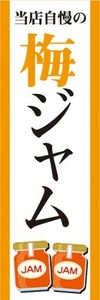 当店自慢の

梅ジャム

JAM JAM